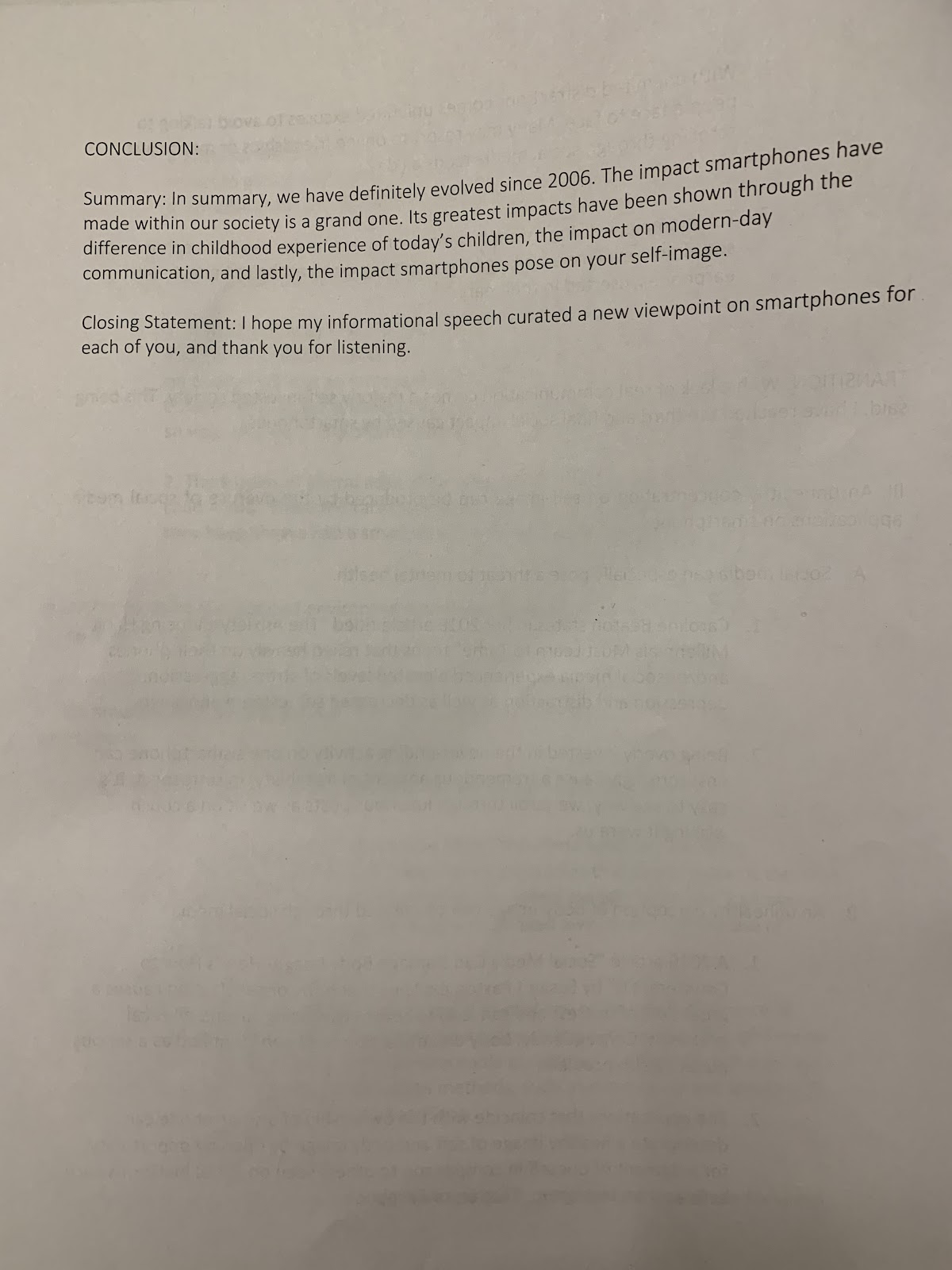 CONCLUSION:

Summary: In summary, we have definitely evolved since 2006. The impact smartphones have made within our society is a grand one. Its greatest impacts have been shown through the difference in childhood experience of today's children, the impact on modern-day communication, and lastly, the impact smartphones pose on your self-image.

Closing Statement: I hope my informational speech curated a new viewpoint on smartphones for each of you, and thank you for listening.